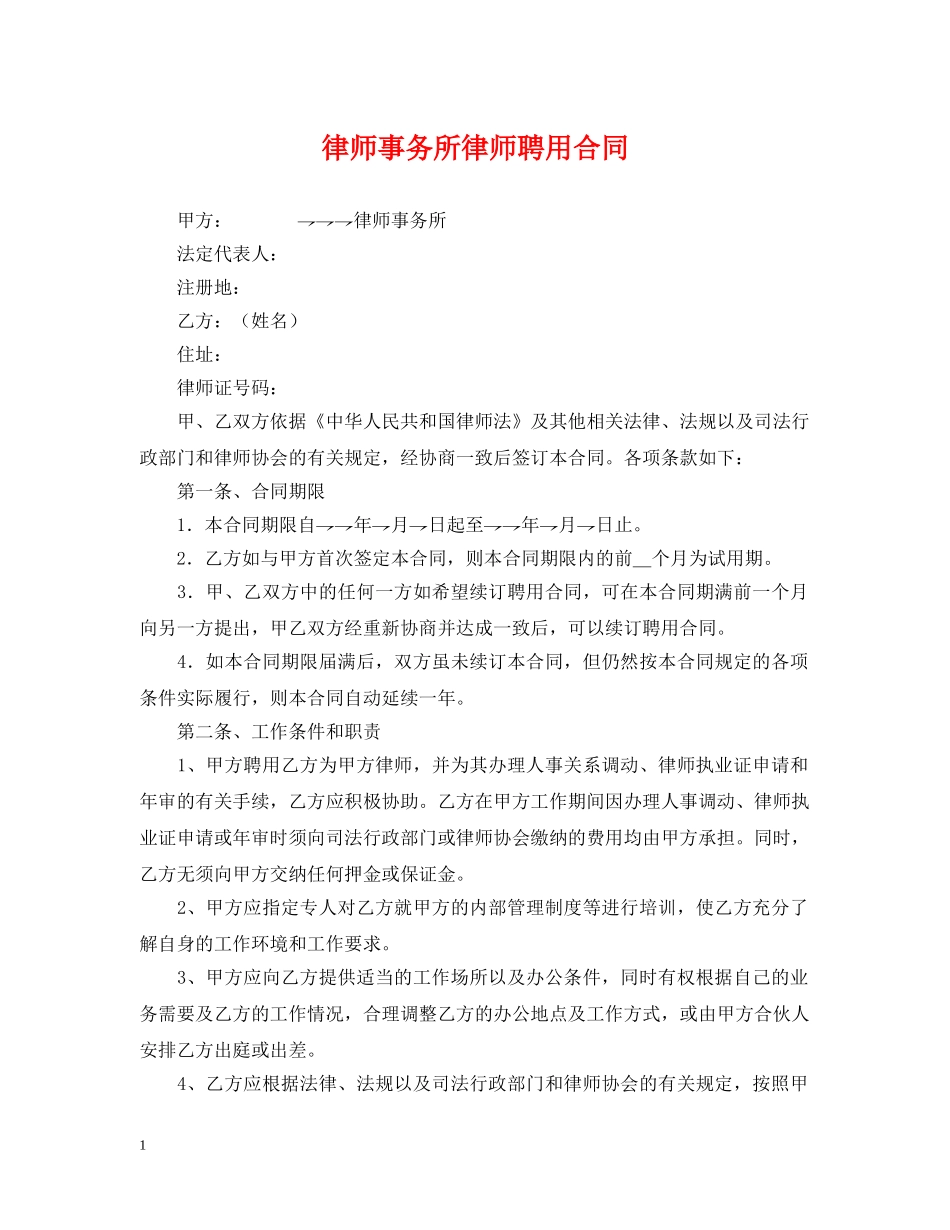 律师事务所律师聘用合同

甲方：　　　　→→→律师事务所

法定代表人：

注册地：

乙方：（姓名）

住址：

律师证号码：

甲、乙双方依据《中华人民共和国律师法》及其他相关法律、法规以及司法行政部门和律师协会的有关规定，经协商一致后签订本合同。各项条款如下：

第一条、合同期限

1．本合同期限自→→年→月→日起至→→年→月→日止。

2．乙方如与甲方首次签定本合同，则本合同期限内的前__个月为试用期。

3．甲、乙双方中的任何一方如希望续订聘用合同，可在本合同期满前一个月向另一方提出，甲乙双方经重新协商并达成一致后，可以续订聘用合同。

4．如本合同期限届满后，双方虽未续订本合同，但仍然按本合同规定的各项条件实际履行，则本合同自动延续一年。

第二条、工作条件和职责

1、甲方聘用乙方为甲方律师，并为其办理人事关系调动、律师执业证申请和年审的有关手续，乙方应积极协助。乙方在甲方工作期间因办理人事调动、律师执业证申请或年审时须向司法行政部门或律师协会缴纳的费用均由甲方承担。同时，乙方无须向甲方交纳任何押金或保证金。

2、甲方应指定专人对乙方就甲方的内部管理制度等进行培训，使乙方充分了解自身的工作环境和工作要求。

3、甲方应向乙方提供适当的工作场所以及办公条件，同时有权根据自己的业务需要及乙方的工作情况，合理调整乙方的办公地点及工作方式，或由甲方合伙人安排乙方出庭或出差。

4、乙方应根据法律、法规以及司法行政部门和律师协会的有关规定，按照甲

1